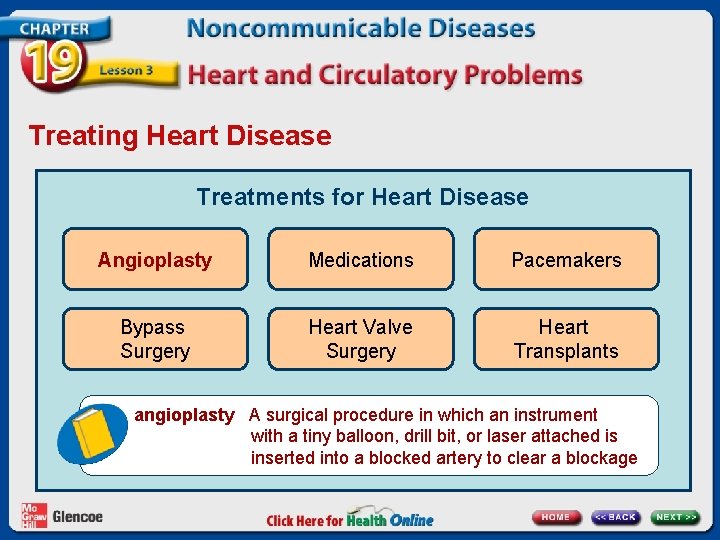 CHAPTER 19 Lesson 3

Noncommunicable Diseases

Heart and Circulatory Problems

Treating Heart Disease

Treatments for Heart Disease

Angioplasty

Medications

Pacemakers

Bypass Surgery

Heart Valve Surgery

Heart Transplants

angioplasty A surgical procedure in which an instrument with a tiny balloon, drill bit, or laser attached is inserted into a blocked artery to clear a blockage

Mc Graw Hill Glencoe

Click Here for Health Online

HOME

<< BACK

NEXT >>